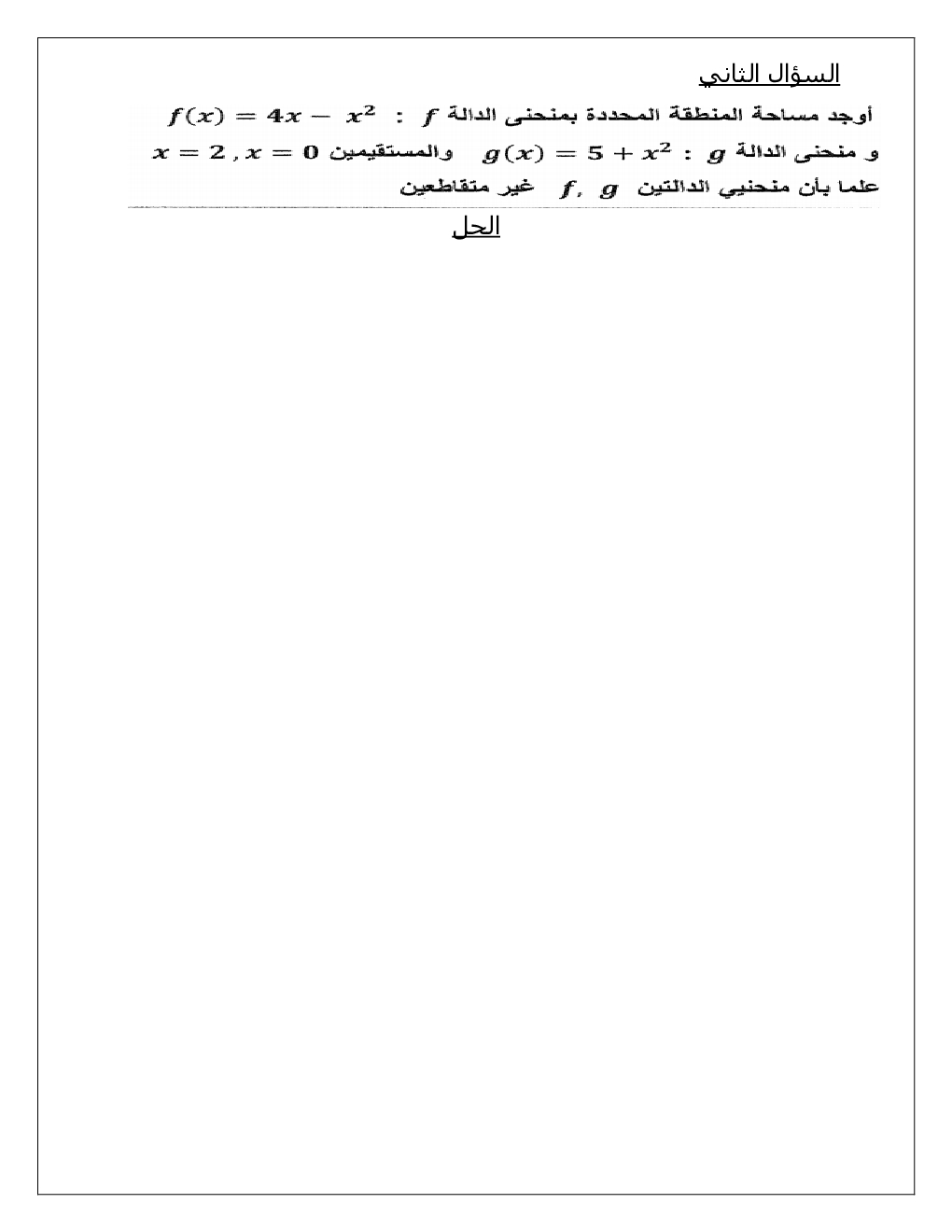 السؤال الثاني

أوجد مساحة المنطقة المحددة بمنحنى الدالة $f$ : $f(x) = 4x - x^2$
و منحنى الدالة $g$ : $g(x) = 5 + x^2$ والمستقيمين $x = 2 , x = 0$
علما بأن منحنيي الدالتين $f, g$ غير متقاطعين

الحل